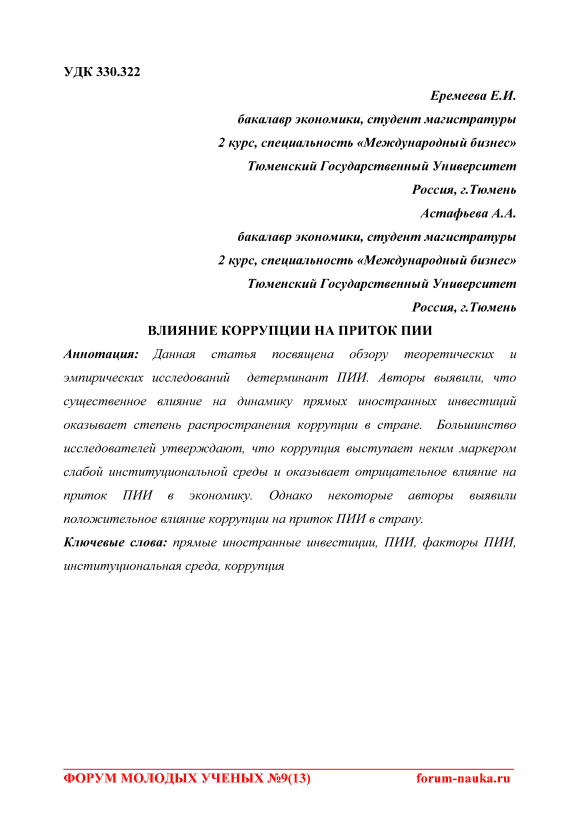 УДК 330.322

Еремеева Е.И.
бакалавр экономики, студент магистратуры
2 курс, специальность «Международный бизнес»
Тюменский Государственный Университет
Россия, г.Тюмень
Астафьева А.А.
бакалавр экономики, студент магистратуры
2 курс, специальность «Международный бизнес»
Тюменский Государственный Университет
Россия, г.Тюмень

ВЛИЯНИЕ КОРРУПЦИИ НА ПРИТОК ПИИ

Аннотация: Данная статья посвящена обзору теоретических и эмпирических исследований детерминант ПИИ. Авторы выявили, что существенное влияние на динамику прямых иностранных инвестиций оказывает степень распространения коррупции в стране. Большинство исследователей утверждают, что коррупция выступает неким маркером слабой институциональной среды и оказывает отрицательное влияние на приток ПИИ в экономику. Однако некоторые авторы выявили положительное влияние коррупции на приток ПИИ в страну.

Ключевые слова: прямые иностранные инвестиции, ПИИ, факторы ПИИ, институциональная среда, коррупция

ФОРУМ МОЛОДЫХ УЧЕНЫХ №9(13) forum-nauka.ru